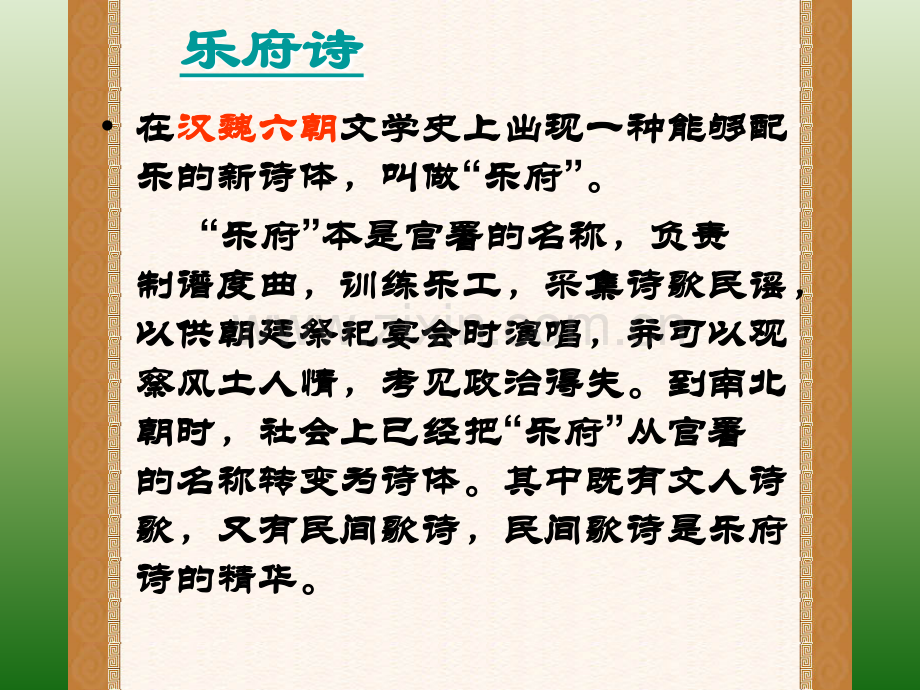 乐府诗

• 在汉魏六朝文学史上出现一种能够配乐的新诗体，叫做“乐府”。

“乐府”本是官署的名称，负责制谱度曲，训练乐工，采集诗歌民谣，以供朝廷祭祀宴会时演唱，并可以观察风土人情，考见政治得失。到南北朝时，社会上已经把“乐府”从官署的名称转变为诗体。其中既有文人诗歌，又有民间歌诗，民间歌诗是乐府诗的精华。